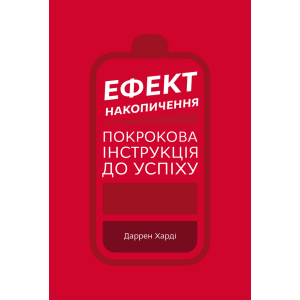 ЕФЕКТ
НАКОПИЧЕННЯ

ПОКРОКОВА ІНСТРУКЦІЯ ДО УСПІХУ

Даррен Харді